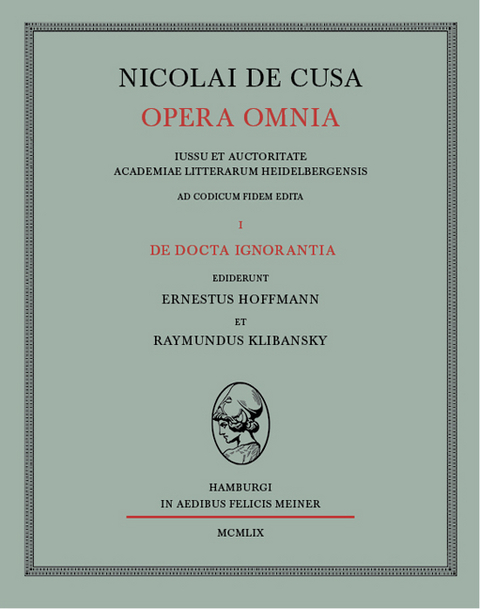 NICOLAI DE CUSA
OPERA OMNIA

IUSSU ET AUCTORITATE
ACADEMIAE LITTERARUM HEIDELBERGENSIS

AD CODICUM FIDEM EDITA

I

DE DOCTA IGNORANTIA

EDIDERUNT
ERNESTUS HOFFMANN
ET
RAYMUNDUS KLIBANSKY

HAMBURGI
IN AEDIBUS FELICIS MEINER

MCMLIX